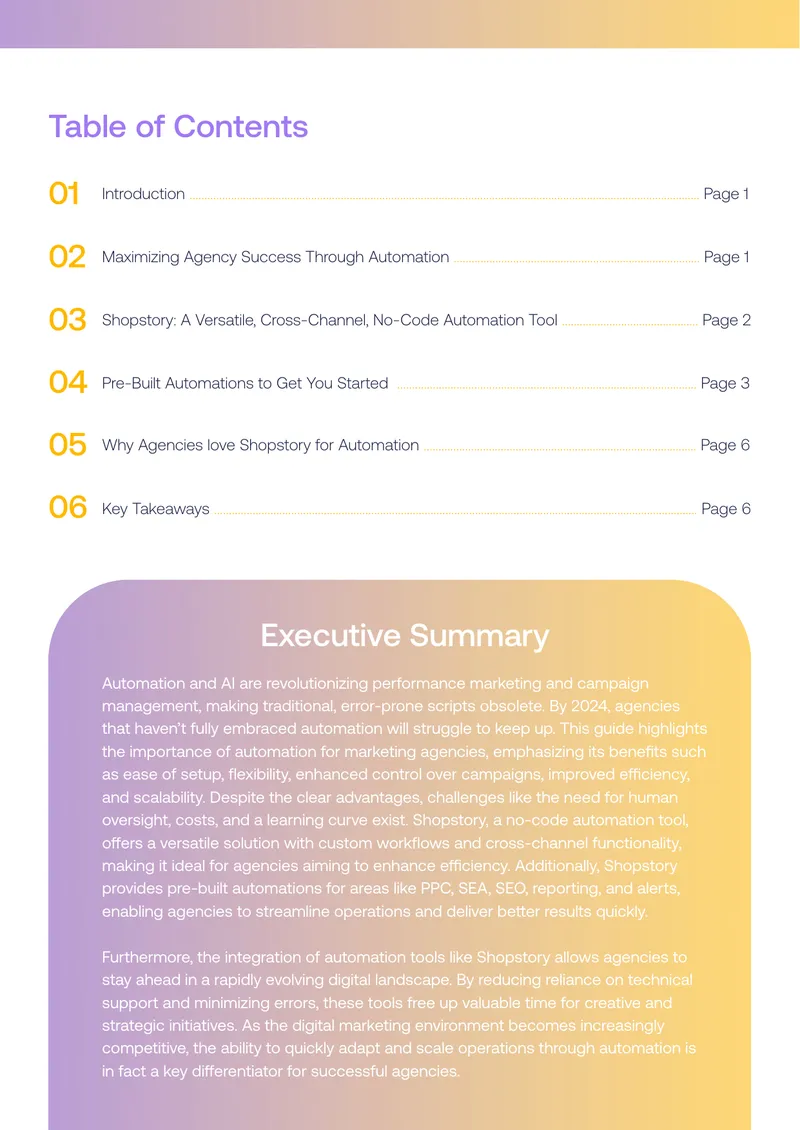 Table of Contents

01 Introduction Page 1

02 Maximizing Agency Success Through Automation Page 1

03 Shopstory: A Versatile, Cross-Channel, No-Code Automation Tool Page 2

04 Pre-Built Automations to Get You Started Page 3

05 Why Agencies love Shopstory for Automation Page 6

06 Key Takeaways Page 6

Executive Summary

Automation and AI are revolutionizing performance marketing and campaign management, making traditional, error-prone scripts obsolete. By 2024, agencies that haven't fully embraced automation will struggle to keep up. This guide highlights the importance of automation for marketing agencies, emphasizing its benefits such as ease of setup, flexibility, enhanced control over campaigns, improved efficiency, and scalability. Despite the clear advantages, challenges like the need for human oversight, costs, and a learning curve exist. Shopstory, a no-code automation tool, offers a versatile solution with custom workflows and cross-channel functionality, making it ideal for agencies aiming to enhance efficiency. Additionally, Shopstory provides pre-built automations for areas like PPC, SEA, SEO, reporting, and alerts, enabling agencies to streamline operations and deliver better results quickly.

Furthermore, the integration of automation tools like Shopstory allows agencies to stay ahead in a rapidly evolving digital landscape. By reducing reliance on technical support and minimizing errors, these tools free up valuable time for creative and strategic initiatives. As the digital marketing environment becomes increasingly competitive, the ability to quickly adapt and scale operations through automation is in fact a key differentiator for successful agencies.